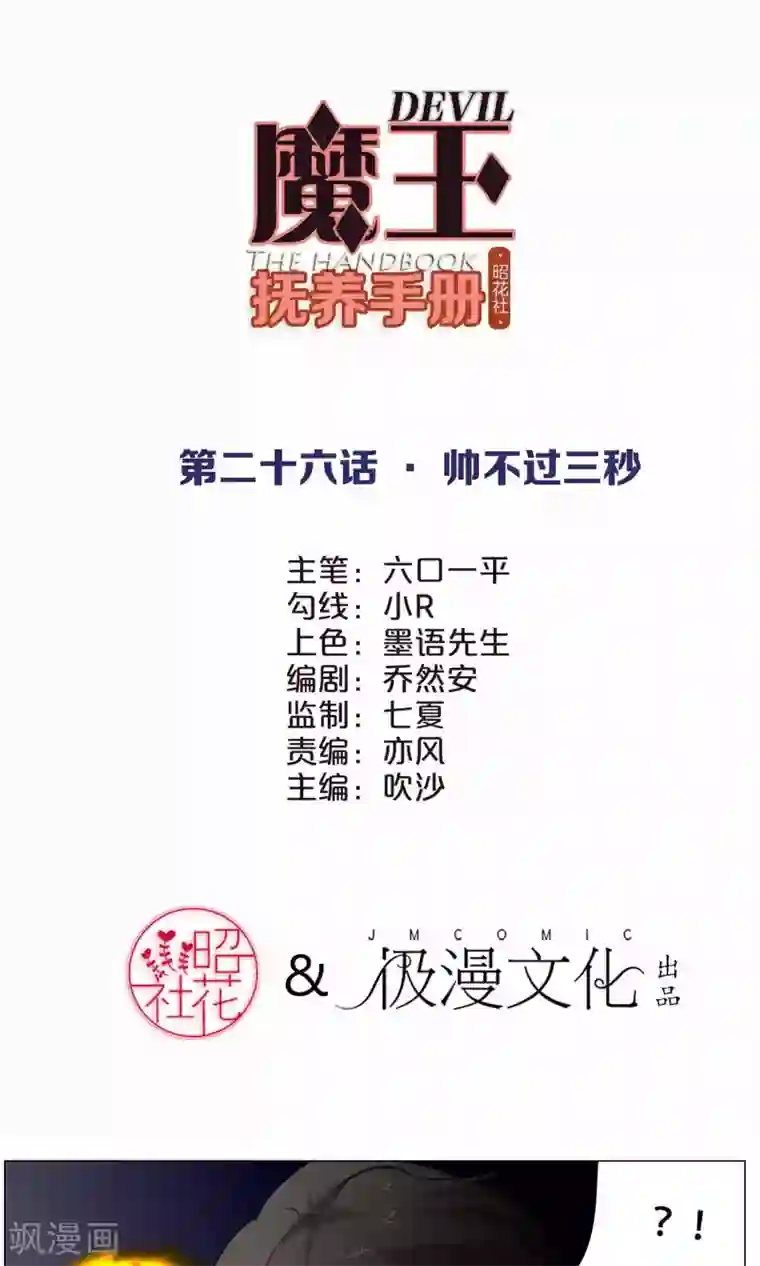 DEVIL
魔王
THE HANDBOOK
抚养手册
·昭花社·

第二十六话 · 帅不过三秒

主笔：六口一平
勾线：小R
上色：墨语先生
编剧：乔然安
监制：七夏
责编：亦风
主编：吹沙

昭花社 & JMCOMIC 极漫文化 出品

飒漫画

？！